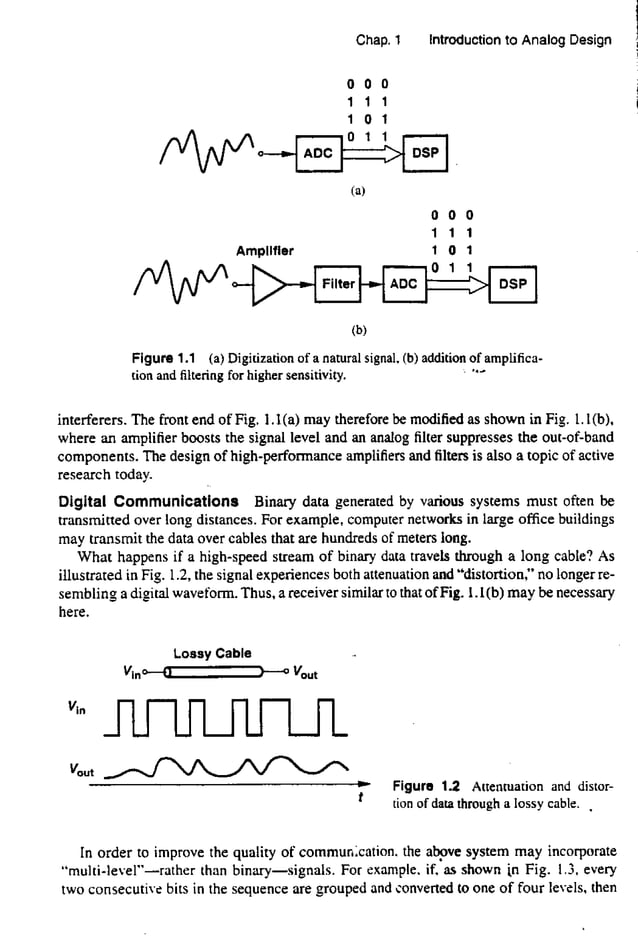 Chap. 1 Introduction to Analog Design

0 0 0
1 1 1
1 0 1
0 1 1

ADC

DSP

(a)

0 0 0
1 1 1
1 0 1
0 1 1

Amplifier

Filter

ADC

DSP

(b)

Figure 1.1 (a) Digitization of a natural signal, (b) addition of amplification and filtering for higher sensitivity.

interferers. The front end of Fig. 1.1(a) may therefore be modified as shown in Fig. 1.1(b), where an amplifier boosts the signal level and an analog filter suppresses the out-of-band components. The design of high-performance amplifiers and filters is also a topic of active research today.

Digital Communications Binary data generated by various systems must often be transmitted over long distances. For example, computer networks in large office buildings may transmit the data over cables that are hundreds of meters long.

What happens if a high-speed stream of binary data travels through a long cable? As illustrated in Fig. 1.2, the signal experiences both attenuation and "distortion," no longer resembling a digital waveform. Thus, a receiver similar to that of Fig. 1.1(b) may be necessary here.

Lossy Cable

$V_{in}$

$V_{out}$

$V_{in}$

$V_{out}$

$t$

Figure 1.2 Attenuation and distortion of data through a lossy cable.

In order to improve the quality of communication, the above system may incorporate "multi-level"—rather than binary—signals. For example, if, as shown in Fig. 1.3, every two consecutive bits in the sequence are grouped and converted to one of four levels, then